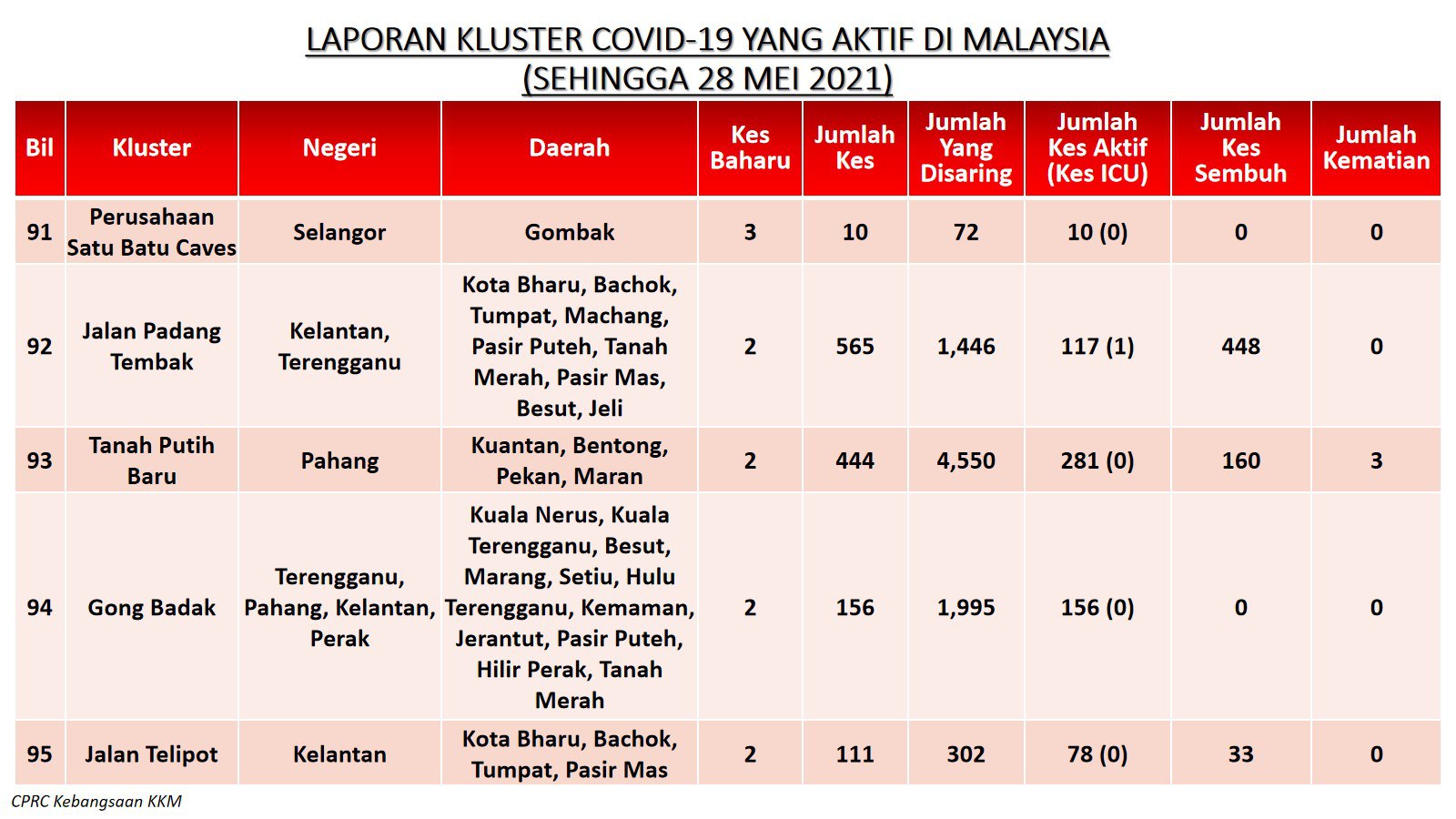 LAPORAN KLUSTER COVID-19 YANG AKTIF DI MALAYSIA
(SEHINGGA 28 MEI 2021)

| Bil | Kluster | Negeri | Daerah | Kes Baharu | Jumlah Kes | Jumlah Yang Disaring | Jumlah Kes Aktif (Kes ICU) | Jumlah Kes Sembuh | Jumlah Kematian |
|---|---|---|---|---|---|---|---|---|---|
| 91 | Perusahaan Satu Batu Caves | Selangor | Gombak | 3 | 10 | 72 | 10 (0) | 0 | 0 |
| 92 | Jalan Padang Tembak | Kelantan, Terengganu | Kota Bharu, Bachok, Tumpat, Machang, Pasir Puteh, Tanah Merah, Pasir Mas, Besut, Jeli | 2 | 565 | 1,446 | 117 (1) | 448 | 0 |
| 93 | Tanah Putih Baru | Pahang | Kuantan, Bentong, Pekan, Maran | 2 | 444 | 4,550 | 281 (0) | 160 | 3 |
| 94 | Gong Badak | Terengganu, Pahang, Kelantan, Perak | Kuala Nerus, Kuala Terengganu, Besut, Marang, Setiu, Hulu Terengganu, Kemaman, Jerantut, Pasir Puteh, Hilir Perak, Tanah Merah | 2 | 156 | 1,995 | 156 (0) | 0 | 0 |
| 95 | Jalan Telipot | Kelantan | Kota Bharu, Bachok, Tumpat, Pasir Mas | 2 | 111 | 302 | 78 (0) | 33 | 0 |

CPRC Kebangsaan KKM